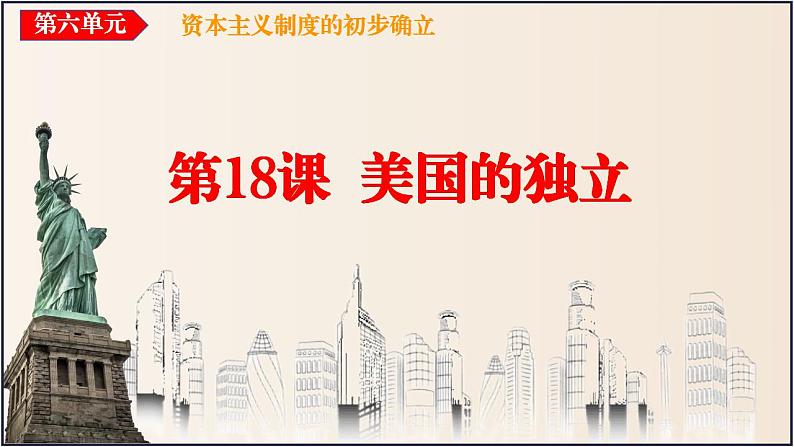 第六单元 资本主义制度的初步确立

第18课 美国的独立